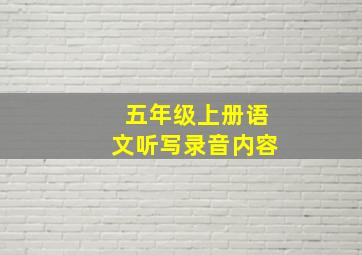 五年级上册语文听写录音内容